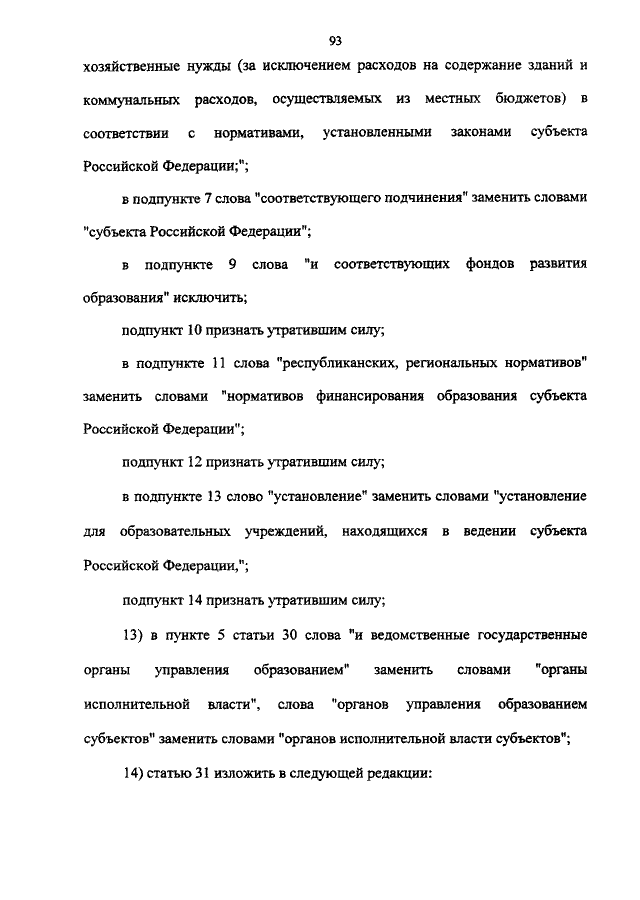 93

хозяйственные нужды (за исключением расходов на содержание зданий и коммунальных расходов, осуществляемых из местных бюджетов) в соответствии с нормативами, установленными законами субъекта Российской Федерации;";

в подпункте 7 слова "соответствующего подчинения" заменить словами "субъекта Российской Федерации";

в подпункте 9 слова "и соответствующих фондов развития образования" исключить;

подпункт 10 признать утратившим силу;

в подпункте 11 слова "республиканских, региональных нормативов" заменить словами "нормативов финансирования образования субъекта Российской Федерации";

подпункт 12 признать утратившим силу;

в подпункте 13 слово "установление" заменить словами "установление для образовательных учреждений, находящихся в ведении субъекта Российской Федерации,";

подпункт 14 признать утратившим силу;

13) в пункте 5 статьи 30 слова "и ведомственные государственные органы управления образованием" заменить словами "органы исполнительной власти", слова "органов управления образованием субъектов" заменить словами "органов исполнительной власти субъектов";

14) статью 31 изложить в следующей редакции: